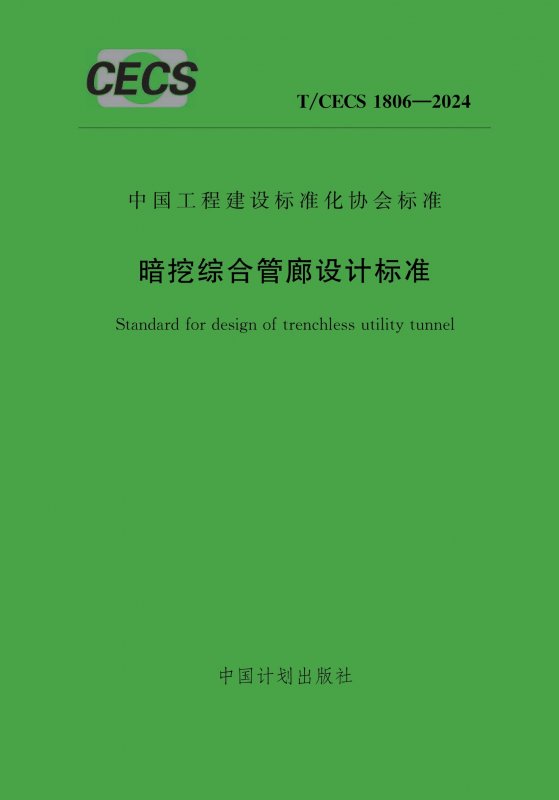 CECS

T/CECS 1806—2024

中国工程建设标准化协会标准

暗挖综合管廊设计标准

Standard for design of trenchless utility tunnel

中国计划出版社